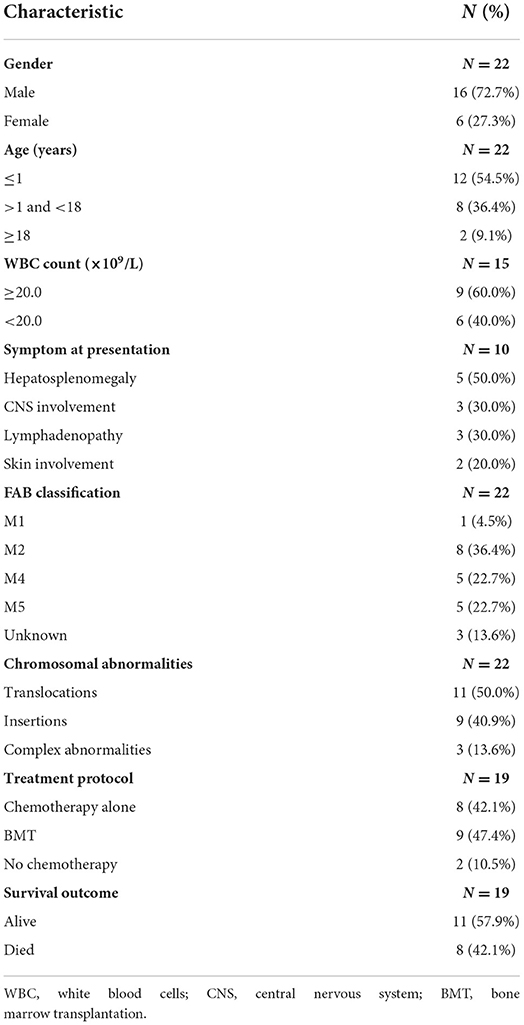 | Characteristic | $N$ (%) |
|---|---|
| **Gender** | $N = 22$ |
| Male | 16 (72.7%) |
| Female | 6 (27.3%) |
| **Age (years)** | $N = 22$ |
| $\leq 1$ | 12 (54.5%) |
| $>1$ and $<18$ | 8 (36.4%) |
| $\geq 18$ | 2 (9.1%) |
| **WBC count ($\times 10^9$/L)** | $N = 15$ |
| $\geq 20.0$ | 9 (60.0%) |
| $<20.0$ | 6 (40.0%) |
| **Symptom at presentation** | $N = 10$ |
| Hepatosplenomegaly | 5 (50.0%) |
| CNS involvement | 3 (30.0%) |
| Lymphadenopathy | 3 (30.0%) |
| Skin involvement | 2 (20.0%) |
| **FAB classification** | $N = 22$ |
| M1 | 1 (4.5%) |
| M2 | 8 (36.4%) |
| M4 | 5 (22.7%) |
| M5 | 5 (22.7%) |
| Unknown | 3 (13.6%) |
| **Chromosomal abnormalities** | $N = 22$ |
| Translocations | 11 (50.0%) |
| Insertions | 9 (40.9%) |
| Complex abnormalities | 3 (13.6%) |
| **Treatment protocol** | $N = 19$ |
| Chemotherapy alone | 8 (42.1%) |
| BMT | 9 (47.4%) |
| No chemotherapy | 2 (10.5%) |
| **Survival outcome** | $N = 19$ |
| Alive | 11 (57.9%) |
| Died | 8 (42.1%) |

WBC, white blood cells; CNS, central nervous system; BMT, bone marrow transplantation.